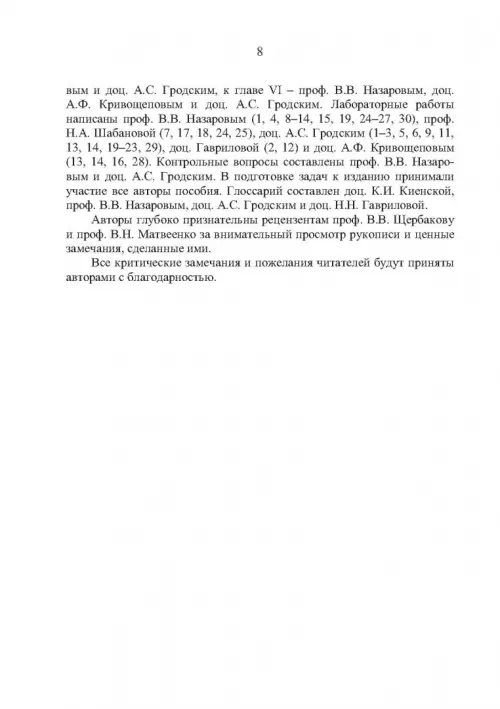 8

вым и доц. А.С. Гродским, к главе VI – проф. В.В. Назаровым, доц. А.Ф. Кривощеповым и доц. А.С. Гродским. Лабораторные работы написаны проф. В.В. Назаровым (1, 4, 8–14, 15, 19, 24–27, 30), проф. Н.А. Шабановой (7, 17, 18, 24, 25), доц. А.С. Гродским (1–3, 5, 6, 9, 11, 13, 14, 19–23, 29), доц. Гавриловой (2, 12) и доц. А.Ф. Кривощеповым (13, 14, 16, 28). Контрольные вопросы составлены проф. В.В. Назаровым и доц. А.С. Гродским. В подготовке задач к изданию принимали участие все авторы пособия. Глоссарий составлен доц. К.И. Киенской, проф. В.В. Назаровым, доц. А.С. Гродским и доц. Н.Н. Гавриловой.

Авторы глубоко признательны рецензентам проф. В.В. Щербакову и проф. В.Н. Матвеенко за внимательный просмотр рукописи и ценные замечания, сделанные ими.

Все критические замечания и пожелания читателей будут приняты авторами с благодарностью.